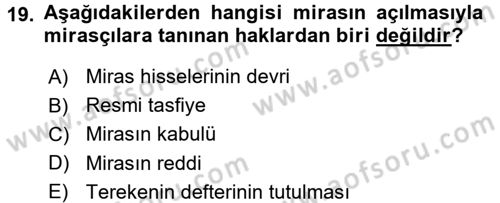 19. Aşağıdakilerden hangisi mirasın açılmasıyla mirasçılara tanınan haklardan biri değildir?

A) Miras hisselerinin devri
B) Resmi tasfiye
C) Mirasın kabulü
D) Mirasın reddi
E) Terekenin defterinin tutulması

www.aofsoru.com
www.aofsoru.com
www.aofsoru.com
www.aofsoru.com